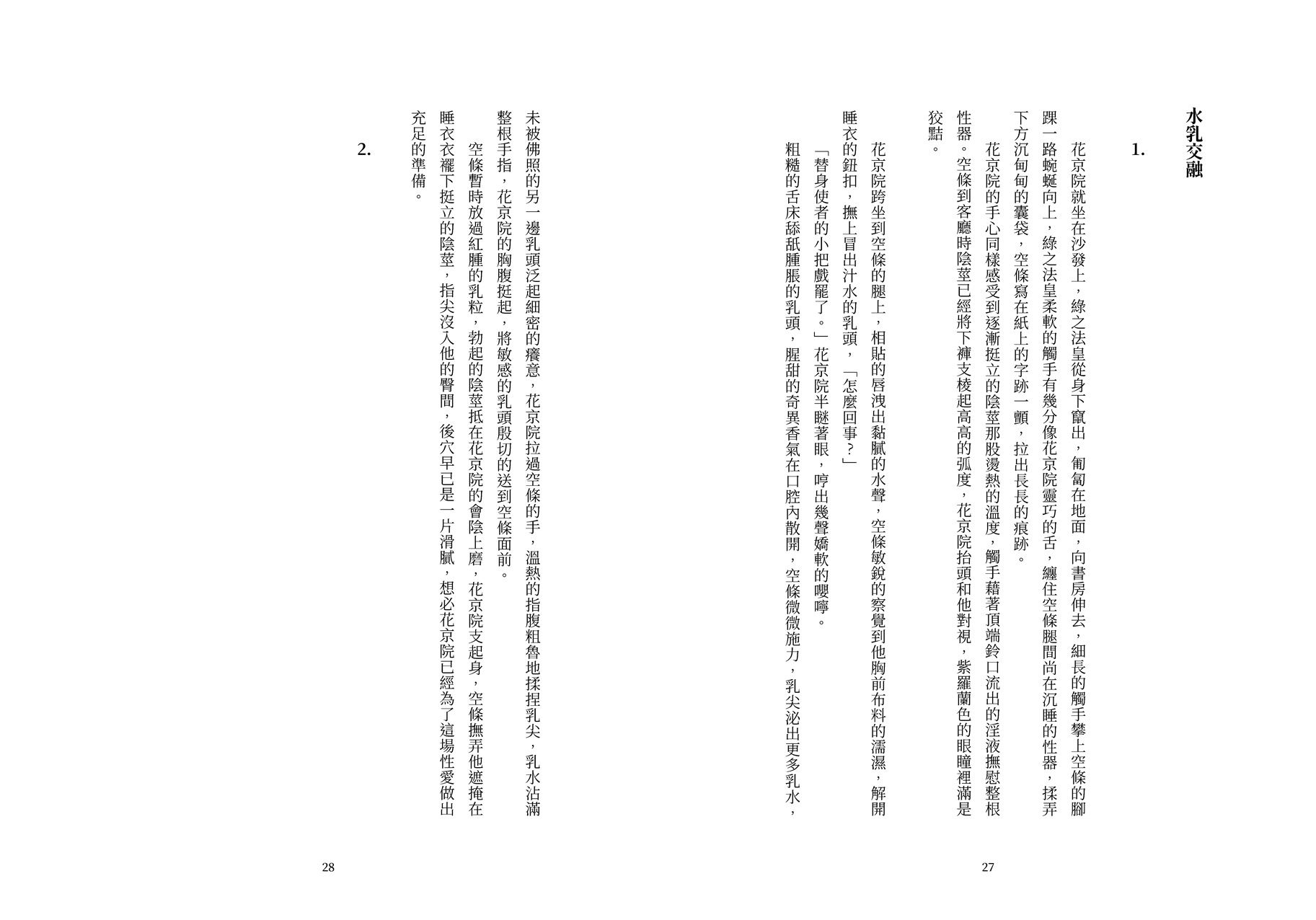 水乳交融

1.

花京院就坐在沙發上，綠之法皇從身下竄出，匍匐在地面，向書房伸去，細長的觸手攀上空條的腳踝一路蜿蜒向上，綠之法皇柔軟的觸手有幾分像花京院靈巧的舌，纏住空條腿間尚在沉睡的性器，揉弄下方沉甸甸的囊袋，空條寫在紙上的字跡一顫，拉出長長的痕跡。

花京院的手心同樣感受到逐漸挺立的陰莖那股燙熱的溫度，觸手藉著頂端鈴口流出的淫液撫慰整根性器。空條到客廳時陰莖已經將下褲支棱起高高的弧度，花京院抬頭和他對視，紫羅蘭色的眼瞳裡滿是狡黠。

花京院跨坐到空條的腿上，相貼的唇洩出黏膩的水聲，空條敏銳的察覺到他胸前布料的濡濕，解開睡衣的鈕扣，撫上冒出汁水的乳頭，「怎麼回事？」

「替身使者的小把戲罷了。」花京院半瞇著眼，哼出幾聲嬌軟的嚶嚀。

粗糙的舌床舔舐腫脹的乳頭，腥甜的奇異香氣在口腔內散開，空條微微施力，乳尖泌出更多乳水，

27

未被佛照的另一邊乳頭泛起細密的癢意，花京院拉過空條的手，溫熱的指腹粗魯地揉捏乳尖，乳水沾滿整根手指，花京院的胸腹挺起，將敏感的乳頭殷切的送到空條面前。

空條暫時放過紅腫的乳粒，勃起的陰莖抵在花京院的會陰上磨，花京院支起身，空條撫弄他遮掩在睡衣衣襬下挺立的陰莖，指尖沒入他的臀間，後穴早已是一片滑膩，想必花京院已經為了這場性愛做出充足的準備。

2.

28